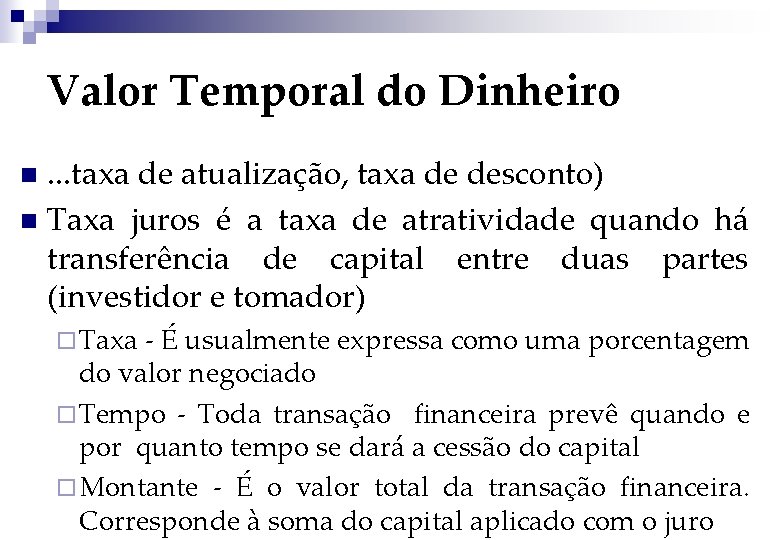 Valor Temporal do Dinheiro

...taxa de atualização, taxa de desconto)

Taxa juros é a taxa de atratividade quando há transferência de capital entre duas partes (investidor e tomador)

Taxa - É usualmente expressa como uma porcentagem do valor negociado

Tempo - Toda transação financeira prevê quando e por quanto tempo se dará a cessão do capital

Montante - É o valor total da transação financeira. Corresponde à soma do capital aplicado com o juro